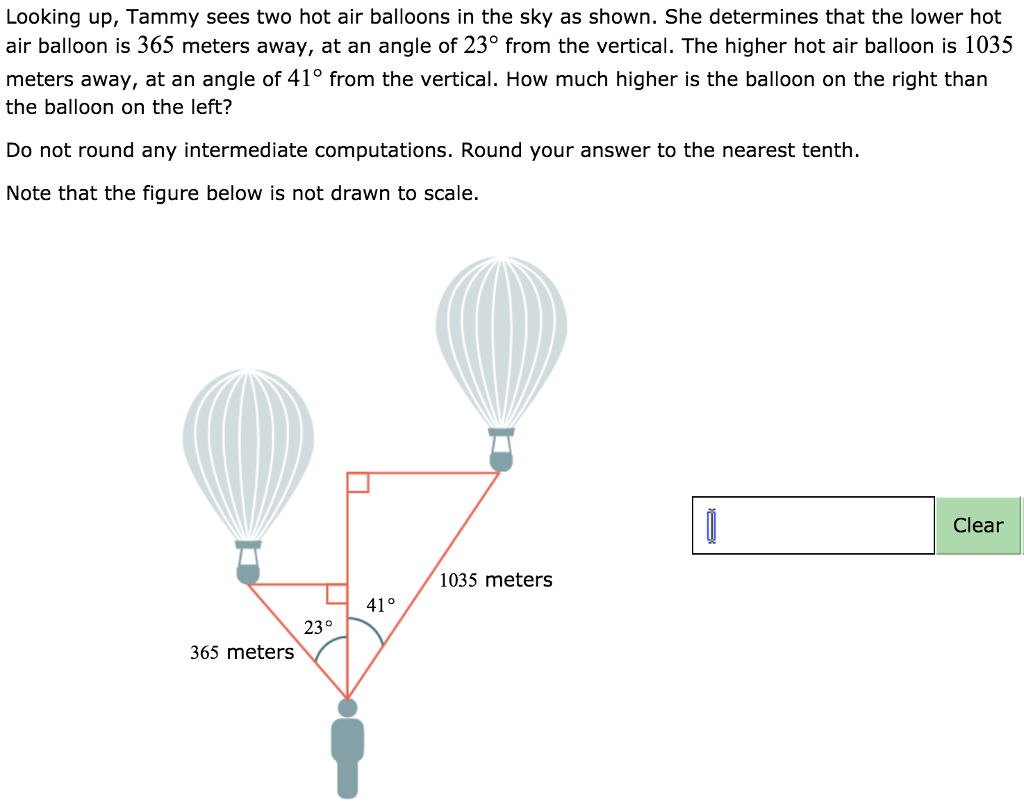 Looking up, Tammy sees two hot air balloons in the sky as shown. She determines that the lower hot air balloon is $365$ meters away, at an angle of $23°$ from the vertical. The higher hot air balloon is $1035$ meters away, at an angle of $41°$ from the vertical. How much higher is the balloon on the right than the balloon on the left?

Do not round any intermediate computations. Round your answer to the nearest tenth.

Note that the figure below is not drawn to scale.

$1035$ meters

$41°$

$23°$

$365$ meters

Clear